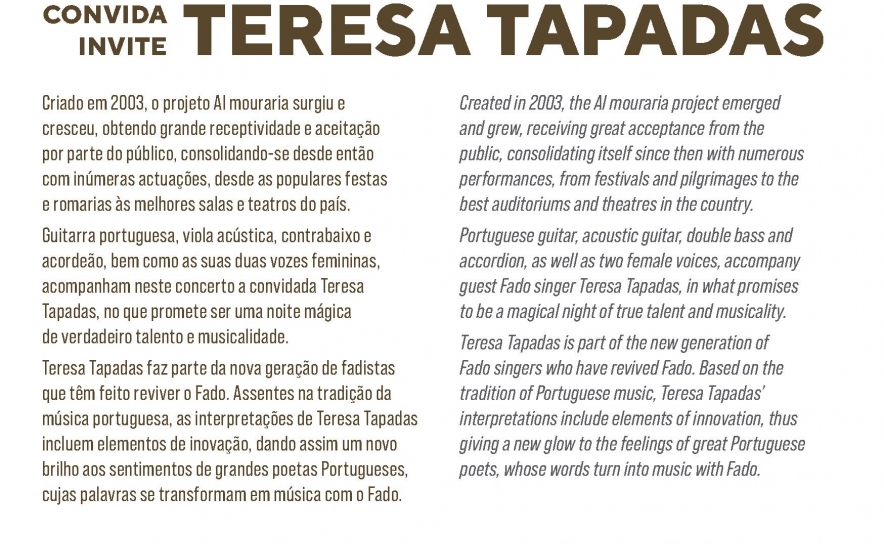 CONVIDA
INVITE
TERESA TAPADAS

Criado em 2003, o projeto Al mouraria surgiu e cresceu, obtendo grande receptividade e aceitação por parte do público, consolidando-se desde então com inúmeras actuações, desde as populares festas e romarias às melhores salas e teatros do país.

Guitarra portuguesa, viola acústica, contrabaixo e acordeão, bem como as suas duas vozes femininas, acompanham neste concerto a convidada Teresa Tapadas, no que promete ser uma noite mágica de verdadeiro talento e musicalidade.

Teresa Tapadas faz parte da nova geração de fadistas que têm feito reviver o Fado. Assentes na tradição da música portuguesa, as interpretações de Teresa Tapadas incluem elementos de inovação, dando assim um novo brilho aos sentimentos de grandes poetas Portugueses, cujas palavras se transformam em música com o Fado.

Created in 2003, the Al mouraria project emerged and grew, receiving great acceptance from the public, consolidating itself since then with numerous performances, from festivals and pilgrimages to the best auditoriums and theatres in the country.

Portuguese guitar, acoustic guitar, double bass and accordion, as well as two female voices, accompany guest Fado singer Teresa Tapadas, in what promises to be a magical night of true talent and musicality.

Teresa Tapadas is part of the new generation of Fado singers who have revived Fado. Based on the tradition of Portuguese music, Teresa Tapadas' interpretations include elements of innovation, thus giving a new glow to the feelings of great Portuguese poets, whose words turn into music with Fado.